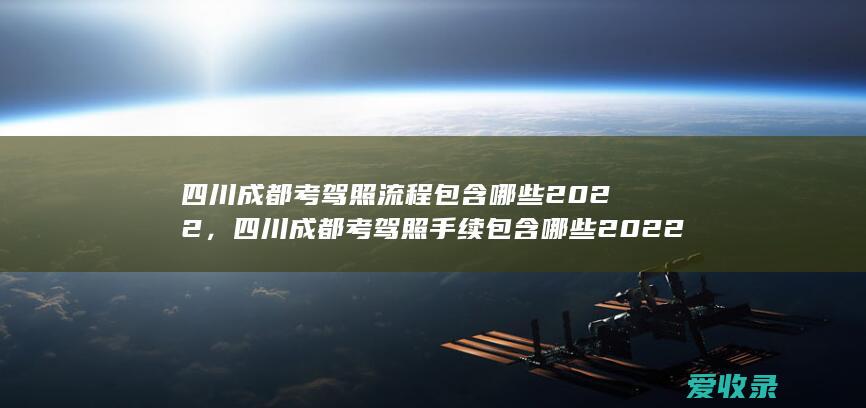 四川成都考驾照流程包含哪些2022，四川成都考驾照手续包含哪些2022

爱收录